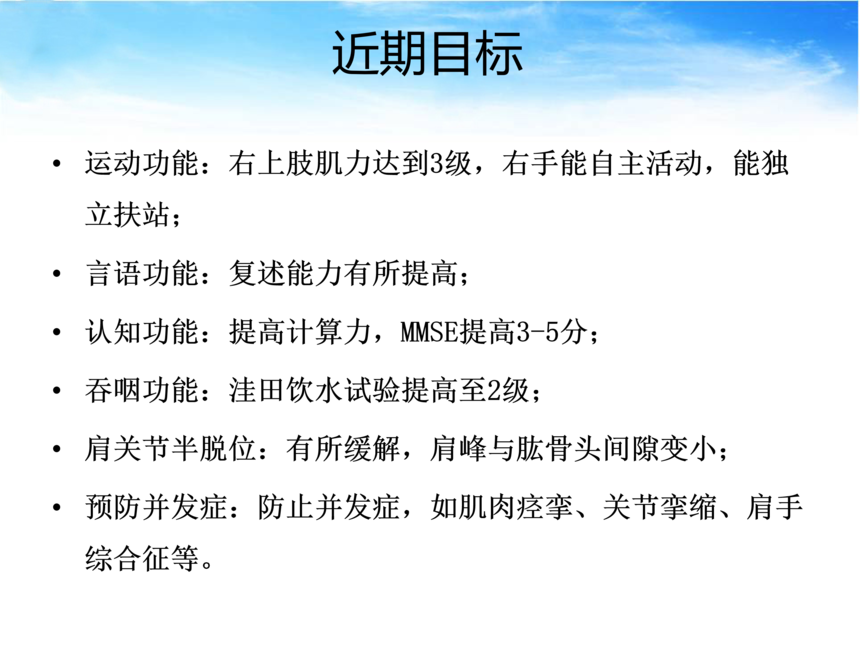 近期目标

• 运动功能：右上肢肌力达到3级，右手能自主活动，能独立扶站；

• 言语功能：复述能力有所提高；

• 认知功能：提高计算力，MMSE提高3-5分；

• 吞咽功能：洼田饮水试验提高至2级；

• 肩关节半脱位：有所缓解，肩峰与肱骨头间隙变小；

• 预防并发症：防止并发症，如肌肉痉挛、关节挛缩、肩手综合征等。